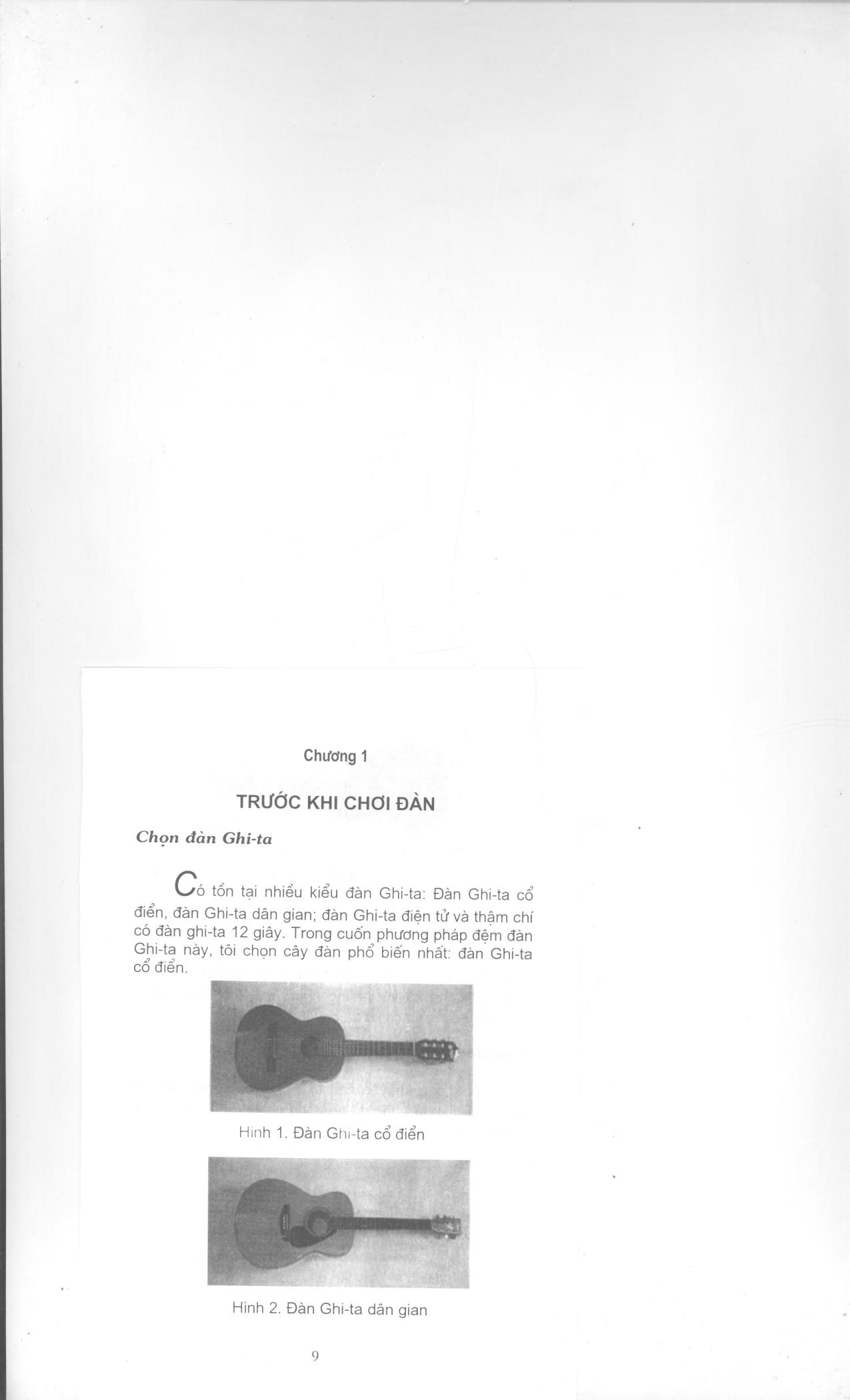 Chương 1

TRƯỚC KHI CHƠI ĐÀN

Chọn đàn Ghi-ta

Có tồn tại nhiều kiểu đàn Ghi-ta: Đàn Ghi-ta cổ điển, đàn Ghi-ta dân gian; đàn Ghi-ta điện tử và thậm chí có đàn ghi-ta 12 giây. Trong cuốn phương pháp đệm đàn Ghi-ta này, tôi chọn cây đàn phổ biến nhất: đàn Ghi-ta cổ điển.

Hình 1. Đàn Ghi-ta cổ điển

Hình 2. Đàn Ghi-ta dân gian

9